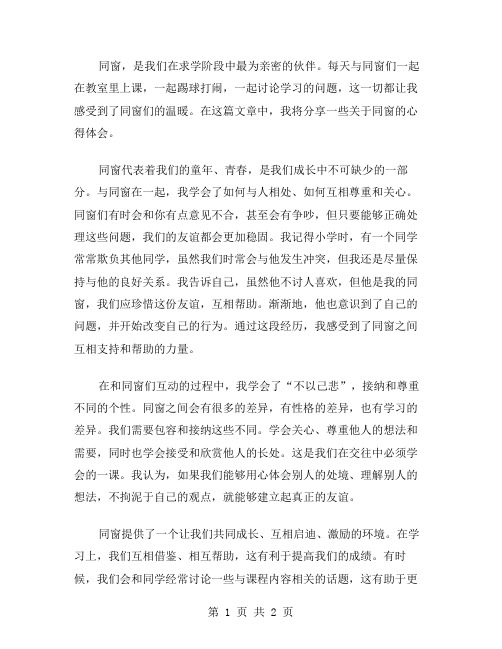 同窗，是我们在求学阶段中最为亲密的伙伴。每天与同窗们一起在教室里上课，一起踢球打闹，一起讨论学习的问题，这一切都让我感受到了同窗们的温暖。在这篇文章中，我将分享一些关于同窗的心得体会。

同窗代表着我们的童年、青春，是我们成长中不可缺少的一部分。与同窗在一起，我学会了如何与人相处、如何互相尊重和关心。同窗们有时会和你有点意见不合，甚至会有争吵，但只要能够正确处理这些问题，我们的友谊都会更加稳固。我记得小学时，有一个同学常常欺负其他同学，虽然我们时常会与他发生冲突，但我还是尽量保持与他的良好关系。我告诉自己，虽然他不讨人喜欢，但他是我的同窗，我们应珍惜这份友谊，互相帮助。渐渐地，他也意识到了自己的问题，并开始改变自己的行为。通过这段经历，我感受到了同窗之间互相支持和帮助的力量。

在和同窗们互动的过程中，我学会了“不以己悲”，接纳和尊重不同的个性。同窗之间会有很多的差异，有性格的差异，也有学习的差异。我们需要包容和接纳这些不同。学会关心、尊重他人的想法和需要，同时也学会接受和欣赏他人的长处。这是我们在交往中必须学会的一课。我认为，如果我们能够用心体会别人的处境、理解别人的想法，不拘泥于自己的观点，就能够建立起真正的友谊。

同窗提供了一个让我们共同成长、互相启迪、激励的环境。在学习上，我们互相借鉴、相互帮助，这有利于提高我们的成绩。有时候，我们会和同学经常讨论一些与课程内容相关的话题，这有助于更

第 1 页 共 2 页